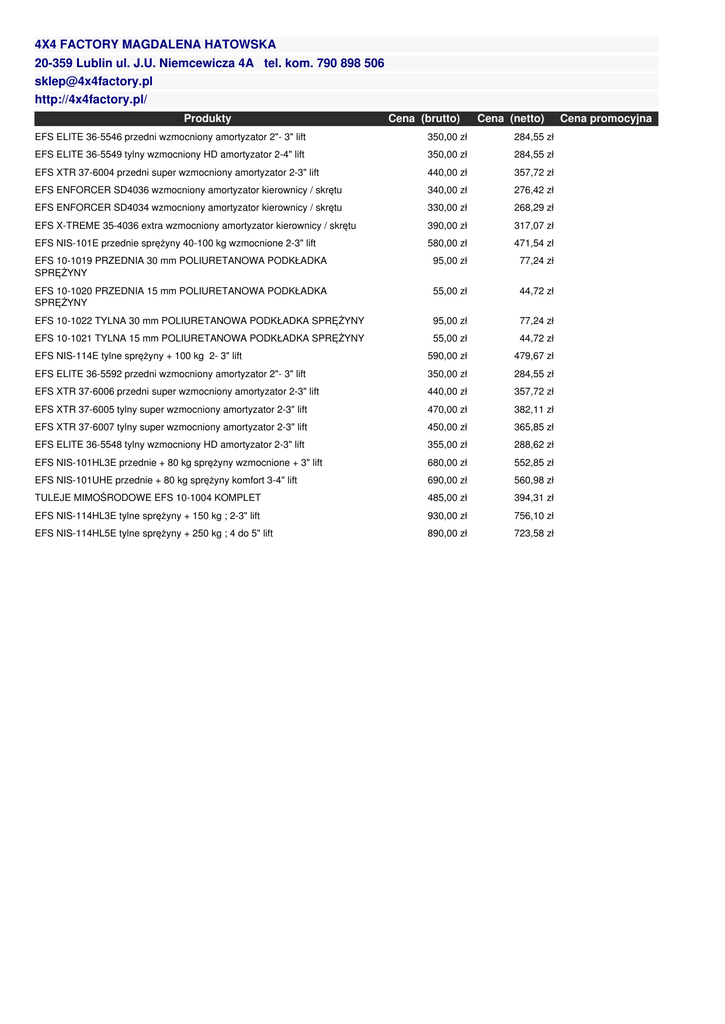 4X4 FACTORY MAGDALENA HATOWSKA
20-359 Lublin ul. J.U. Niemcewicza 4A tel. kom. 790 898 506
sklep@4x4factory.pl
http://4x4factory.pl/

| Produkty | Cena (brutto) | Cena (netto) | Cena promocyjna |
|---|---|---|---|
| EFS ELITE 36-5546 przedni wzmocniony amortyzator 2"- 3" lift | 350,00 zł | 284,55 zł | |
| EFS ELITE 36-5549 tylny wzmocniony HD amortyzator 2-4" lift | 350,00 zł | 284,55 zł | |
| EFS XTR 37-6004 przedni super wzmocniony amortyzator 2-3" lift | 440,00 zł | 357,72 zł | |
| EFS ENFORCER SD4036 wzmocniony amortyzator kierownicy / skrętu | 340,00 zł | 276,42 zł | |
| EFS ENFORCER SD4034 wzmocniony amortyzator kierownicy / skrętu | 330,00 zł | 268,29 zł | |
| EFS X-TREME 35-4036 extra wzmocniony amortyzator kierownicy / skrętu | 390,00 zł | 317,07 zł | |
| EFS NIS-101E przednie sprężyny 40-100 kg wzmocnione 2-3" lift | 580,00 zł | 471,54 zł | |
| EFS 10-1019 PRZEDNIA 30 mm POLIURETANOWA PODKŁADKA SPRĘŻYNY | 95,00 zł | 77,24 zł | |
| EFS 10-1020 PRZEDNIA 15 mm POLIURETANOWA PODKŁADKA SPRĘŻYNY | 55,00 zł | 44,72 zł | |
| EFS 10-1022 TYLNA 30 mm POLIURETANOWA PODKŁADKA SPRĘŻYNY | 95,00 zł | 77,24 zł | |
| EFS 10-1021 TYLNA 15 mm POLIURETANOWA PODKŁADKA SPRĘŻYNY | 55,00 zł | 44,72 zł | |
| EFS NIS-114E tylne sprężyny + 100 kg 2- 3" lift | 590,00 zł | 479,67 zł | |
| EFS ELITE 36-5592 przedni wzmocniony amortyzator 2"- 3" lift | 350,00 zł | 284,55 zł | |
| EFS XTR 37-6006 przedni super wzmocniony amortyzator 2-3" lift | 440,00 zł | 357,72 zł | |
| EFS XTR 37-6005 tylny super wzmocniony amortyzator 2-3" lift | 470,00 zł | 382,11 zł | |
| EFS XTR 37-6007 tylny super wzmocniony amortyzator 2-3" lift | 450,00 zł | 365,85 zł | |
| EFS ELITE 36-5548 tylny wzmocniony HD amortyzator 2-3" lift | 355,00 zł | 288,62 zł | |
| EFS NIS-101HL3E przednie + 80 kg sprężyny wzmocnione + 3" lift | 680,00 zł | 552,85 zł | |
| EFS NIS-101UHE przednie + 80 kg sprężyny komfort 3-4" lift | 690,00 zł | 560,98 zł | |
| TULEJE MIMOŚRODOWE EFS 10-1004 KOMPLET | 485,00 zł | 394,31 zł | |
| EFS NIS-114HL3E tylne sprężyny + 150 kg ; 2-3" lift | 930,00 zł | 756,10 zł | |
| EFS NIS-114HL5E tylne sprężyny + 250 kg ; 4 do 5" lift | 890,00 zł | 723,58 zł | |